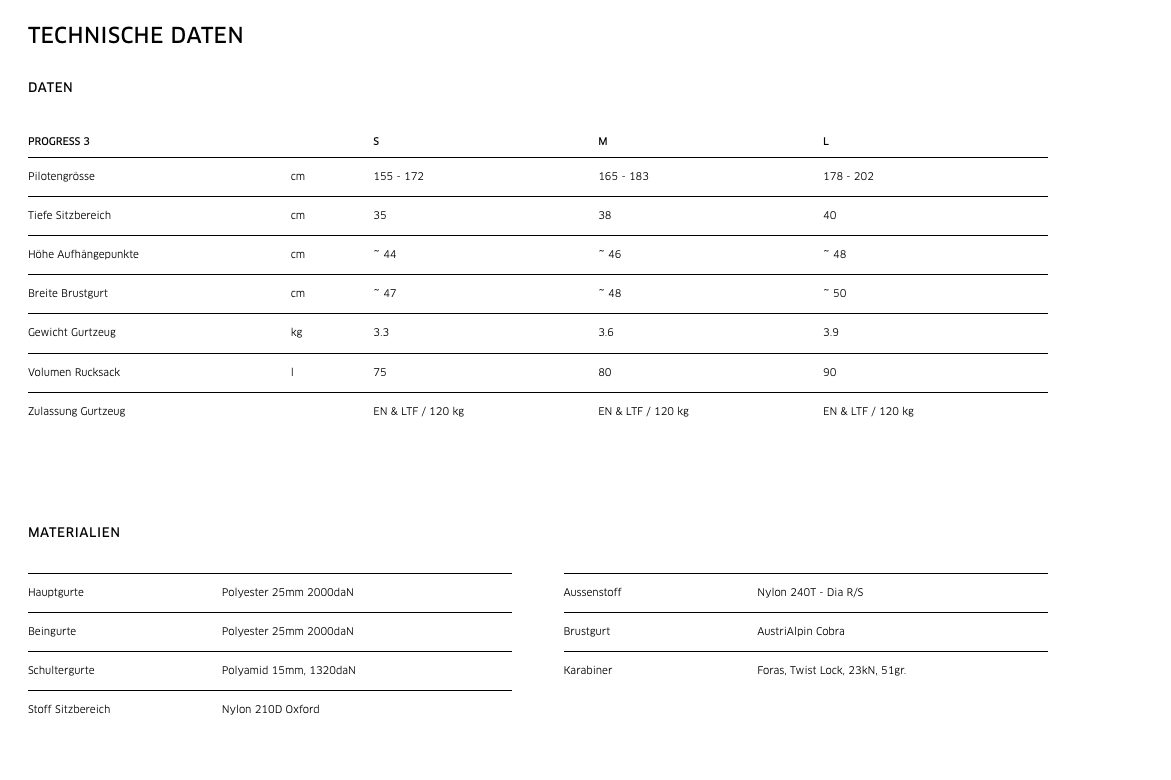 TECHNISCHE DATEN

DATEN

| PROGRESS 3 | | S | M | L |
|---|---|---|---|---|
| Pilotengrösse | cm | 155 - 172 | 165 - 183 | 178 - 202 |
| Tiefe Sitzbereich | cm | 35 | 38 | 40 |
| Höhe Aufhängepunkte | cm | ~ 44 | ~ 46 | ~ 48 |
| Breite Brustgurt | cm | ~ 47 | ~ 48 | ~ 50 |
| Gewicht Gurtzeug | kg | 3.3 | 3.6 | 3.9 |
| Volumen Rucksack | l | 75 | 80 | 90 |
| Zulassung Gurtzeug | | EN & LTF / 120 kg | EN & LTF / 120 kg | EN & LTF / 120 kg |

MATERIALIEN

| | |
|---|---|
| Hauptgurte | Polyester 25mm 2000daN |
| Beingurte | Polyester 25mm 2000daN |
| Schultergurte | Polyamid 15mm, 1320daN |
| Stoff Sitzbereich | Nylon 210D Oxford |

| | |
|---|---|
| Aussenstoff | Nylon 240T - Dia R/S |
| Brustgurt | AustriAlpin Cobra |
| Karabiner | Foras, Twist Lock, 23kN, 51gr. |